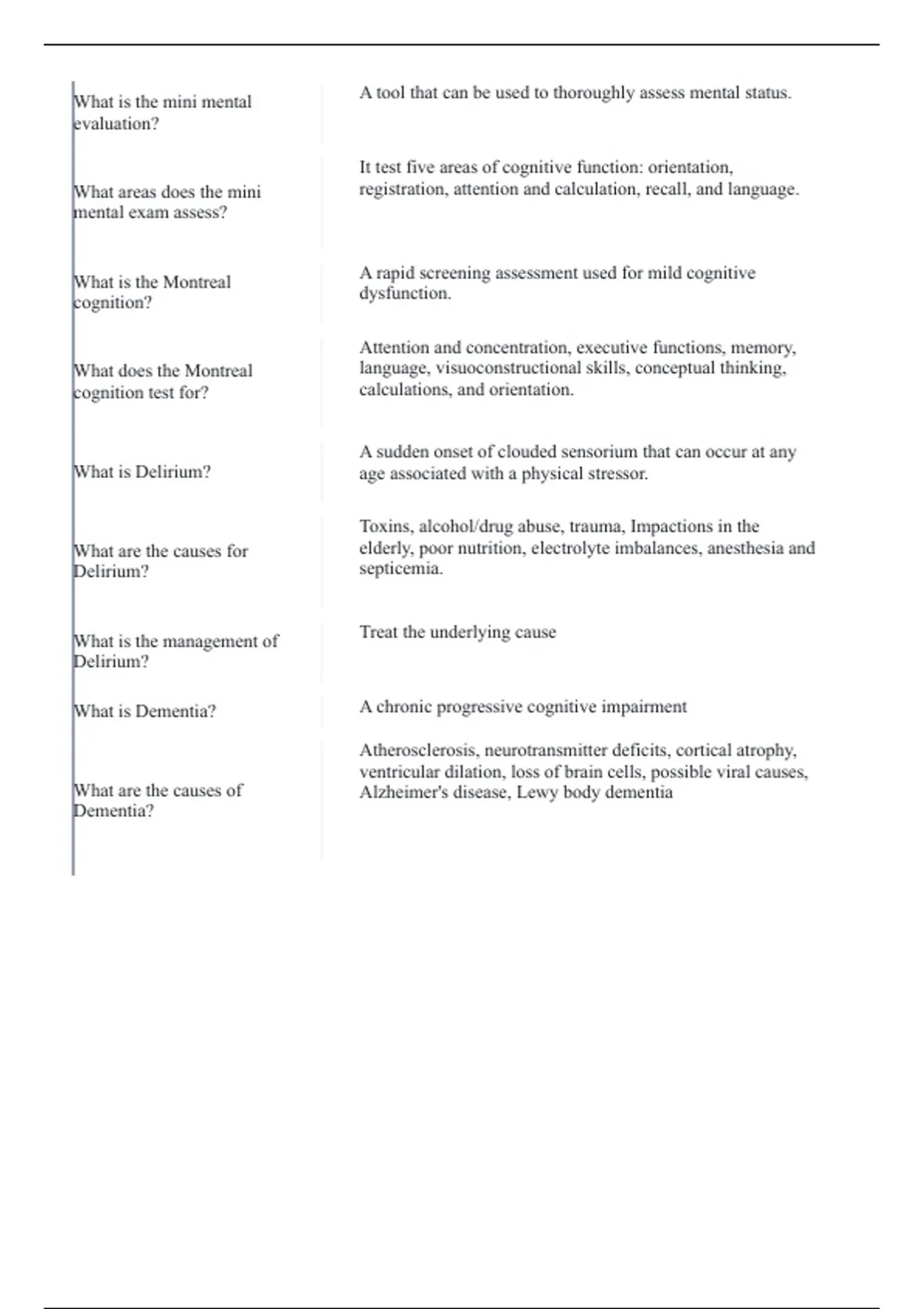 | | |
|---|---|
| What is the mini mental evaluation? | A tool that can be used to thoroughly assess mental status. |
| What areas does the mini mental exam assess? | It test five areas of cognitive function: orientation, registration, attention and calculation, recall, and language. |
| What is the Montreal cognition? | A rapid screening assessment used for mild cognitive dysfunction. |
| What does the Montreal cognition test for? | Attention and concentration, executive functions, memory, language, visuoconstructional skills, conceptual thinking, calculations, and orientation. |
| What is Delirium? | A sudden onset of clouded sensorium that can occur at any age associated with a physical stressor. |
| What are the causes for Delirium? | Toxins, alcohol/drug abuse, trauma, Impactions in the elderly, poor nutrition, electrolyte imbalances, anesthesia and septicemia. |
| What is the management of Delirium? | Treat the underlying cause |
| What is Dementia? | A chronic progressive cognitive impairment |
| What are the causes of Dementia? | Atherosclerosis, neurotransmitter deficits, cortical atrophy, ventricular dilation, loss of brain cells, possible viral causes, Alzheimer's disease, Lewy body dementia |